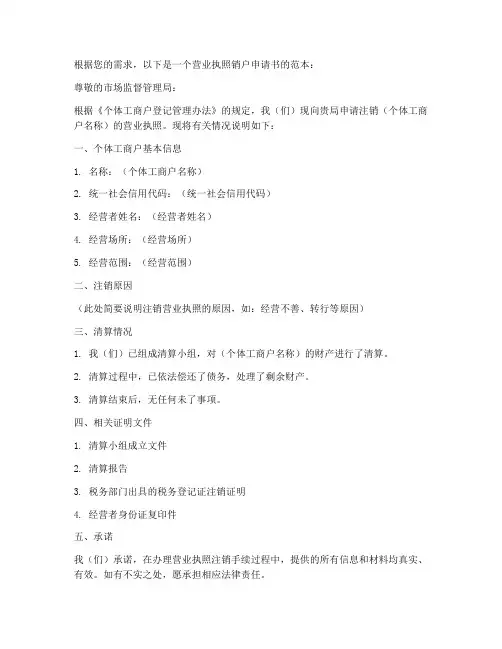 根据您的需求，以下是一个营业执照销户申请书的范本：

尊敬的市场监督管理局：

根据《个体工商户登记管理办法》的规定，我（们）现向贵局申请注销（个体工商户名称）的营业执照。现将有关情况说明如下：

一、个体工商户基本信息

1. 名称：（个体工商户名称）

2. 统一社会信用代码：（统一社会信用代码）

3. 经营者姓名：（经营者姓名）

4. 经营场所：（经营场所）

5. 经营范围：（经营范围）

二、注销原因

（此处简要说明注销营业执照的原因，如：经营不善、转行等原因）

三、清算情况

1. 我（们）已组成清算小组，对（个体工商户名称）的财产进行了清算。

2. 清算过程中，已依法偿还了债务，处理了剩余财产。

3. 清算结束后，无任何未了事项。

四、相关证明文件

1. 清算小组成立文件

2. 清算报告

3. 税务部门出具的税务登记证注销证明

4. 经营者身份证复印件

五、承诺

我（们）承诺，在办理营业执照注销手续过程中，提供的所有信息和材料均真实、有效。如有不实之处，愿承担相应法律责任。